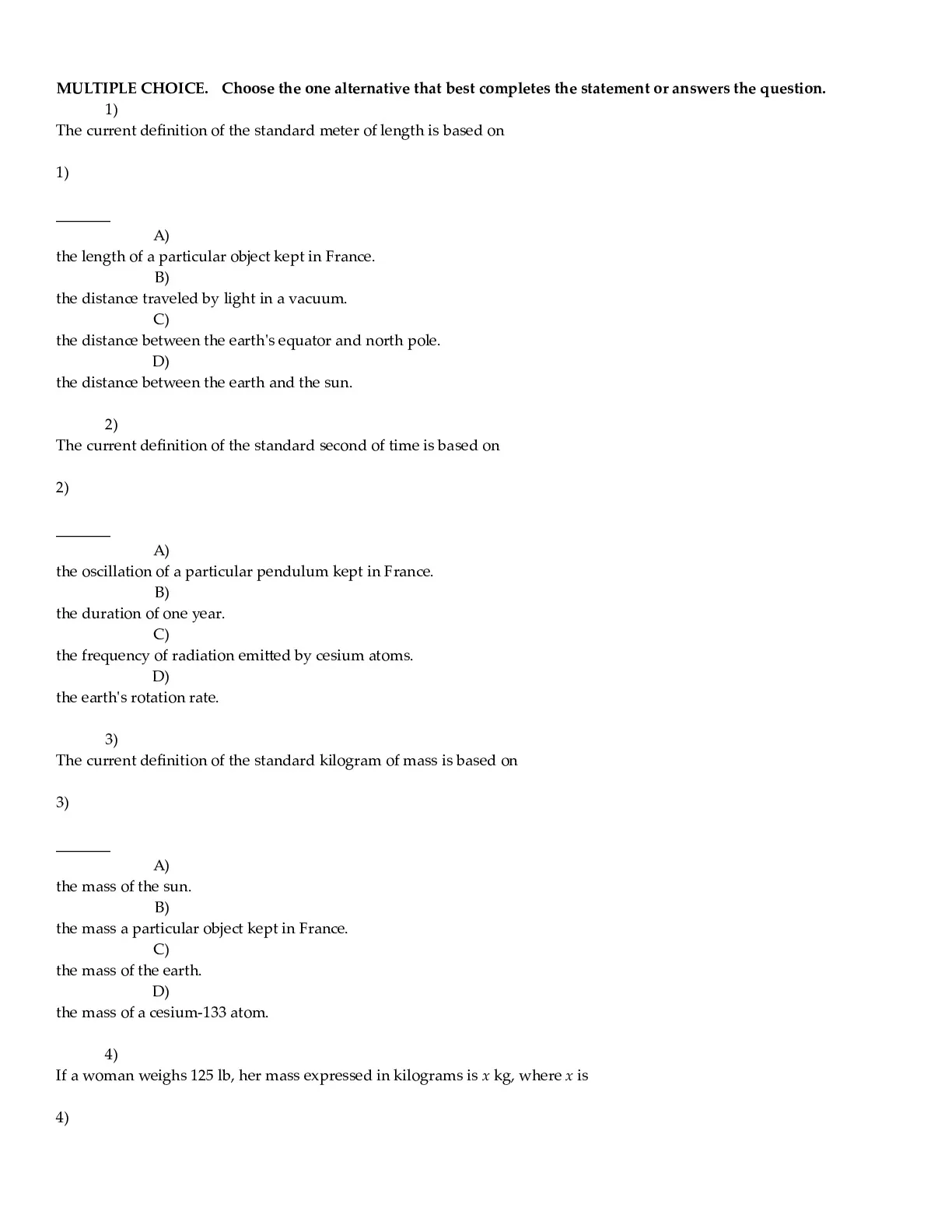 MULTIPLE CHOICE. Choose the one alternative that best completes the statement or answers the question.

1)
The current definition of the standard meter of length is based on

1)

_______

A)
the length of a particular object kept in France.
B)
the distance traveled by light in a vacuum.
C)
the distance between the earth's equator and north pole.
D)
the distance between the earth and the sun.

2)
The current definition of the standard second of time is based on

2)

_______

A)
the oscillation of a particular pendulum kept in France.
B)
the duration of one year.
C)
the frequency of radiation emitted by cesium atoms.
D)
the earth's rotation rate.

3)
The current definition of the standard kilogram of mass is based on

3)

_______

A)
the mass of the sun.
B)
the mass a particular object kept in France.
C)
the mass of the earth.
D)
the mass of a cesium-133 atom.

4)
If a woman weighs 125 lb, her mass expressed in kilograms is $x$ kg, where $x$ is

4)